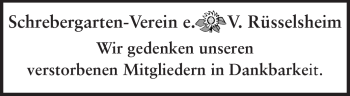 Schrebergarten-Verein e. V. Rüsselsheim

Wir gedenken unseren verstorbenen Mitgliedern in Dankbarkeit.